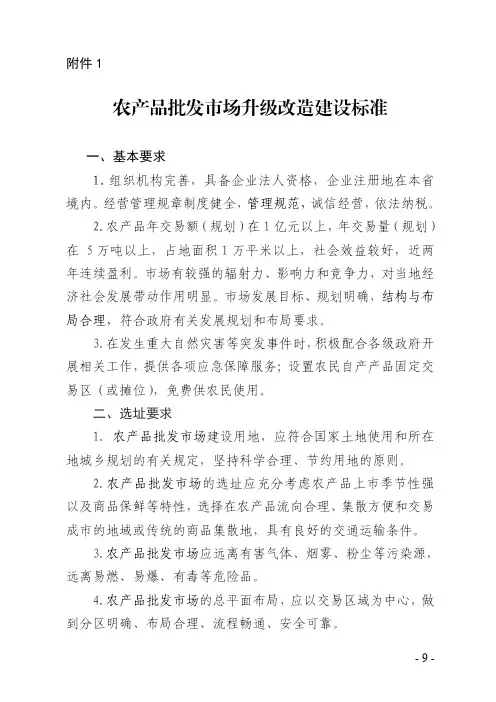 附件 1

农产品批发市场升级改造建设标准

一、基本要求

1. 组织机构完善，具备企业法人资格，企业注册地在本省境内。经营管理规章制度健全，管理规范，诚信经营，依法纳税。

2. 农产品年交易额（规划）在 1 亿元以上，年交易量（规划）在 5 万吨以上，占地面积 1 万平米以上，社会效益较好，近两年连续盈利。市场有较强的辐射力、影响力和竞争力，对当地经济社会发展带动作用明显。市场发展目标、规划明确，结构与布局合理，符合政府有关发展规划和布局要求。

3. 在发生重大自然灾害等突发事件时，积极配合各级政府开展相关工作，提供各项应急保障服务；设置农民自产产品固定交易区（或摊位），免费供农民使用。

二、选址要求

1. 农产品批发市场建设用地，应符合国家土地使用和所在地城乡规划的有关规定，坚持科学合理、节约用地的原则。

2. 农产品批发市场的选址应充分考虑农产品上市季节性强以及商品保鲜等特性，选择在农产品流向合理、集散方便和交易成市的地域或传统的商品集散地，具有良好的交通运输条件。

3. 农产品批发市场应远离有害气体、烟雾、粉尘等污染源，远离易燃、易爆、有毒等危险品。

4. 农产品批发市场的总平面布局，应以交易区域为中心，做到分区明确、布局合理、流程畅通、安全可靠。

- 9 -